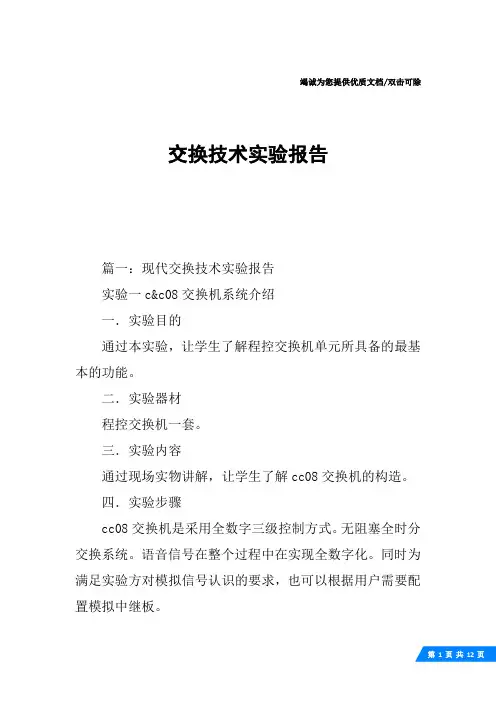 竭诚为您提供优质文档/双击可除

交换技术实验报告

篇一：现代交换技术实验报告

实验一 c&c08 交换机系统介绍

一．实验目的

通过本实验，让学生了解程控交换机单元所具备的最基本的功能。

二．实验器材

程控交换机一套。

三．实验内容

通过现场实物讲解，让学生了解 cc08 交换机的构造。

四．实验步骤

cc08 交换机是采用全数字三级控制方式。无阻塞全时分交换系统。语音信号在整个过程中在实现全数字化。同时为满足实验方对模拟信号认识的要求，也可以根据用户需要配置模拟中继板。

第 1 页 共 12 页